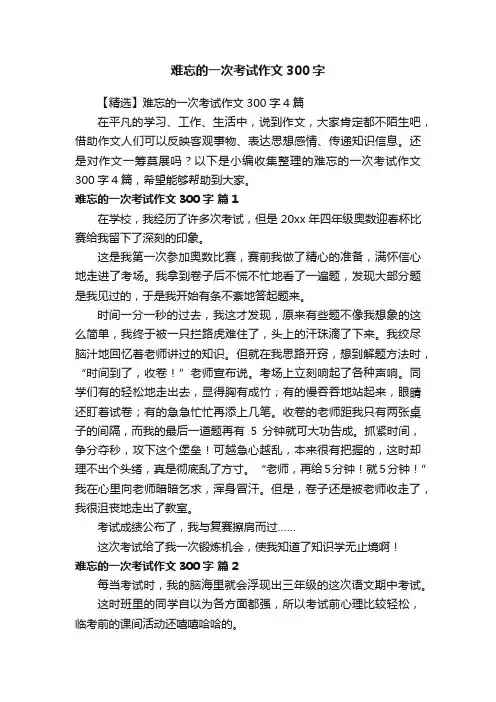 难忘的一次考试作文 300 字

【精选】难忘的一次考试作文 300 字 4 篇

在平凡的学习、工作、生活中，说到作文，大家肯定都不陌生吧，借助作文人们可以反映客观事物、表达思想感情、传递知识信息。还是对作文一筹莫展吗？以下是小编收集整理的难忘的一次考试作文 300 字 4 篇，希望能够帮助到大家。

难忘的一次考试作文 300 字 篇 1

在学校，我经历了许多次考试，但是 20xx 年四年级奥数迎春杯比赛给我留下了深刻的印象。

这是我第一次参加奥数比赛，赛前我做了精心的准备，满怀信心地走进了考场。我拿到卷子后不慌不忙地看了一遍题，发现大部分题是我见过的，于是我开始有条不紊地答起题来。

时间一分一秒的过去，我这才发现，原来有些题不像我想象的这么简单，我终于被一只拦路虎难住了，头上的汗珠滴了下来。我绞尽脑汁地回忆着老师讲过的知识。但就在我思路开窍，想到解题方法时，“时间到了，收卷！”老师宣布说。考场上立刻响起了各种声响。同学们有的轻松地走出去，显得胸有成竹；有的慢吞吞地站起来，眼睛还盯着试卷；有的急急忙忙再添上几笔。收卷的老师距我只有两张桌子的间隔，而我的最后一道题再有 5 分钟就可大功告成。抓紧时间，争分夺秒，攻下这个堡垒！可越急心越乱，本来很有把握的，这时却理不出个头绪，真是彻底乱了方寸。“老师，再给 5 分钟！就 5 分钟！”我在心里向老师暗暗乞求，浑身冒汗。但是，卷子还是被老师收走了，我很沮丧地走出了教室。

考试成绩公布了，我与复赛擦肩而过……

这次考试给了我一次锻炼机会，使我知道了知识学无止境啊！

难忘的一次考试作文 300 字 篇 2

每当考试时，我的脑海里就会浮现出三年级的这次语文期中考试。

这时班里的同学自以为各方面都强，所以考试前心理比较轻松，临考前的课间活动还嘻嘻哈哈的。